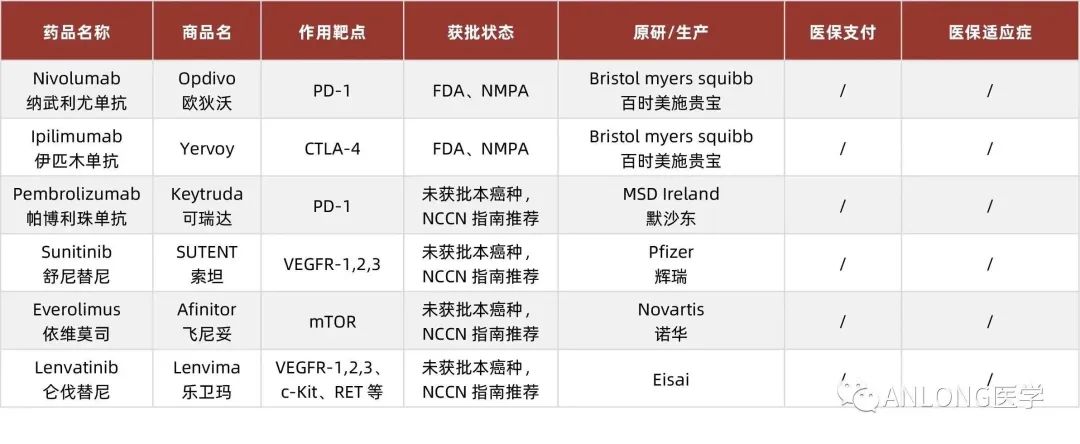 | 药品名称 | 商品名 | 作用靶点 | 获批状态 | 原研/生产 | 医保支付 | 医保适应症 |
|---|---|---|---|---|---|---|
| Nivolumab 纳武利尤单抗 | Opdivo 欧狄沃 | PD-1 | FDA、NMPA | Bristol myers squibb 百时美施贵宝 | / | / |
| Ipilimumab 伊匹木单抗 | Yervoy | CTLA-4 | FDA、NMPA | Bristol myers squibb 百时美施贵宝 | / | / |
| Pembrolizumab 帕博利珠单抗 | Keytruda 可瑞达 | PD-1 | 未获批本癌种，NCCN指南推荐 | MSD Ireland 默沙东 | / | / |
| Sunitinib 舒尼替尼 | SUTENT 索坦 | VEGFR-1,2,3 | 未获批本癌种，NCCN指南推荐 | Pfizer 辉瑞 | / | / |
| Everolimus 依维莫司 | Afinitor 飞尼妥 | mTOR | 未获批本癌种，NCCN指南推荐 | Novartis 诺华 | / | / |
| Lenvatinib 仑伐替尼 | Lenvima 乐卫玛 | VEGFR-1,2,3、c-Kit、RET等 | 未获批本癌种，NCCN指南推荐 | Eisai | / | / |

ANLONG医学